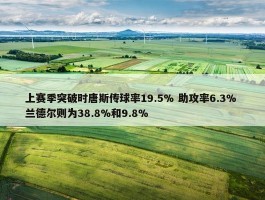 上赛季突破时唐斯传球率19.5% 助攻率6.3%
兰德尔则为38.8%和9.8%